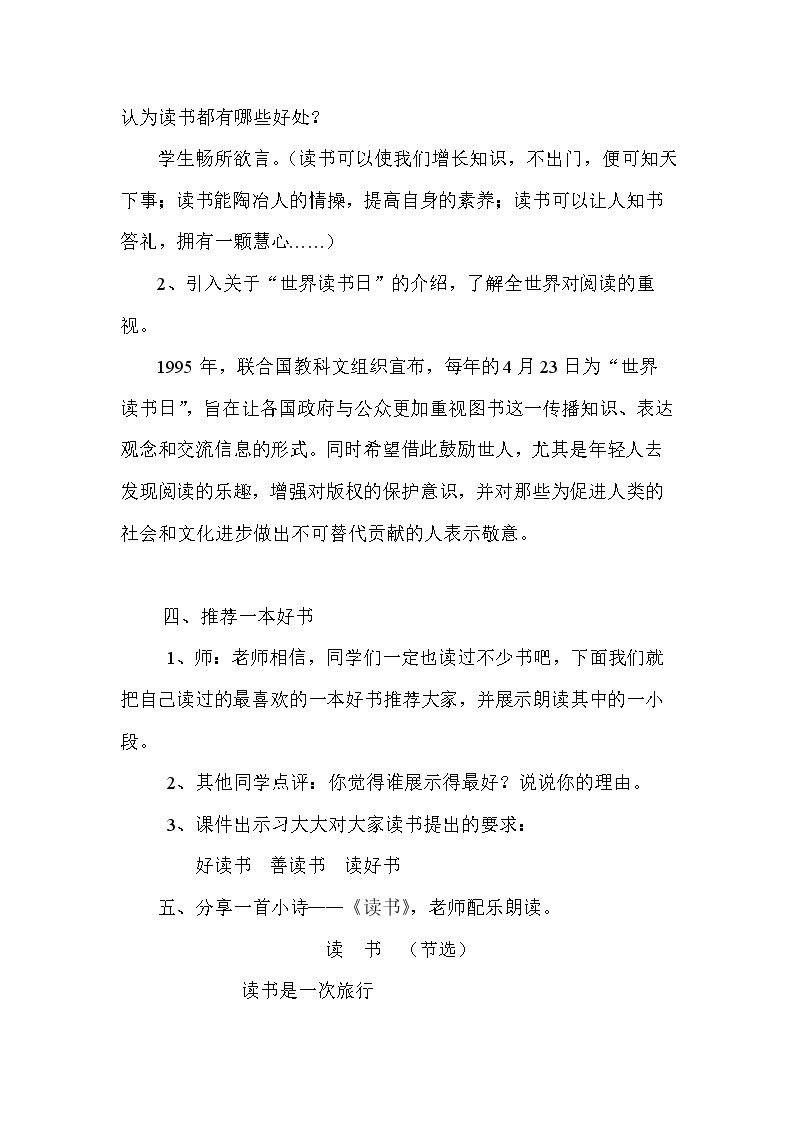 认为读书都有哪些好处？

学生畅所欲言。（读书可以使我们增长知识，不出门，便可知天下事；读书能陶冶人的情操，提高自身的素养；读书可以让人知书答礼，拥有一颗慧心……）

2、引入关于“世界读书日”的介绍，了解全世界对阅读的重视。

1995年，联合国教科文组织宣布，每年的4月23日为“世界读书日”，旨在让各国政府与公众更加重视图书这一传播知识、表达观念和交流信息的形式。同时希望借此鼓励世人，尤其是年轻人去发现阅读的乐趣，增强对版权的保护意识，并对那些为促进人类的社会和文化进步做出不可替代贡献的人表示敬意。

四、推荐一本好书

1、师：老师相信，同学们一定也读过不少书吧，下面我们就把自己读过的最喜欢的一本好书推荐大家，并展示朗读其中的一小段。

2、其他同学点评：你觉得谁展示得最好？说说你的理由。

3、课件出示习大大对大家读书提出的要求：

好读书 善读书 读好书

五、分享一首小诗——《读书》，老师配乐朗读。

读 书 （节选）

读书是一次旅行